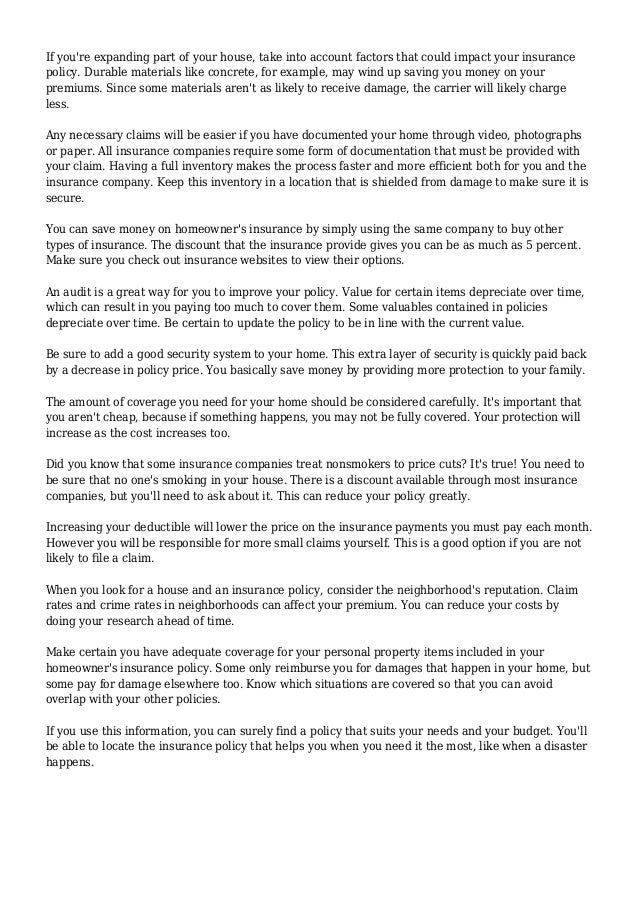 If you're expanding part of your house, take into account factors that could impact your insurance policy. Durable materials like concrete, for example, may wind up saving you money on your premiums. Since some materials aren't as likely to receive damage, the carrier will likely charge less.

Any necessary claims will be easier if you have documented your home through video, photographs or paper. All insurance companies require some form of documentation that must be provided with your claim. Having a full inventory makes the process faster and more efficient both for you and the insurance company. Keep this inventory in a location that is shielded from damage to make sure it is secure.

You can save money on homeowner's insurance by simply using the same company to buy other types of insurance. The discount that the insurance provide gives you can be as much as 5 percent. Make sure you check out insurance websites to view their options.

An audit is a great way for you to improve your policy. Value for certain items depreciate over time, which can result in you paying too much to cover them. Some valuables contained in policies depreciate over time. Be certain to update the policy to be in line with the current value.

Be sure to add a good security system to your home. This extra layer of security is quickly paid back by a decrease in policy price. You basically save money by providing more protection to your family.

The amount of coverage you need for your home should be considered carefully. It's important that you aren't cheap, because if something happens, you may not be fully covered. Your protection will increase as the cost increases too.

Did you know that some insurance companies treat nonsmokers to price cuts? It's true! You need to be sure that no one's smoking in your house. There is a discount available through most insurance companies, but you'll need to ask about it. This can reduce your policy greatly.

Increasing your deductible will lower the price on the insurance payments you must pay each month. However you will be responsible for more small claims yourself. This is a good option if you are not likely to file a claim.

When you look for a house and an insurance policy, consider the neighborhood's reputation. Claim rates and crime rates in neighborhoods can affect your premium. You can reduce your costs by doing your research ahead of time.

Make certain you have adequate coverage for your personal property items included in your homeowner's insurance policy. Some only reimburse you for damages that happen in your home, but some pay for damage elsewhere too. Know which situations are covered so that you can avoid overlap with your other policies.

If you use this information, you can surely find a policy that suits your needs and your budget. You'll be able to locate the insurance policy that helps you when you need it the most, like when a disaster happens.